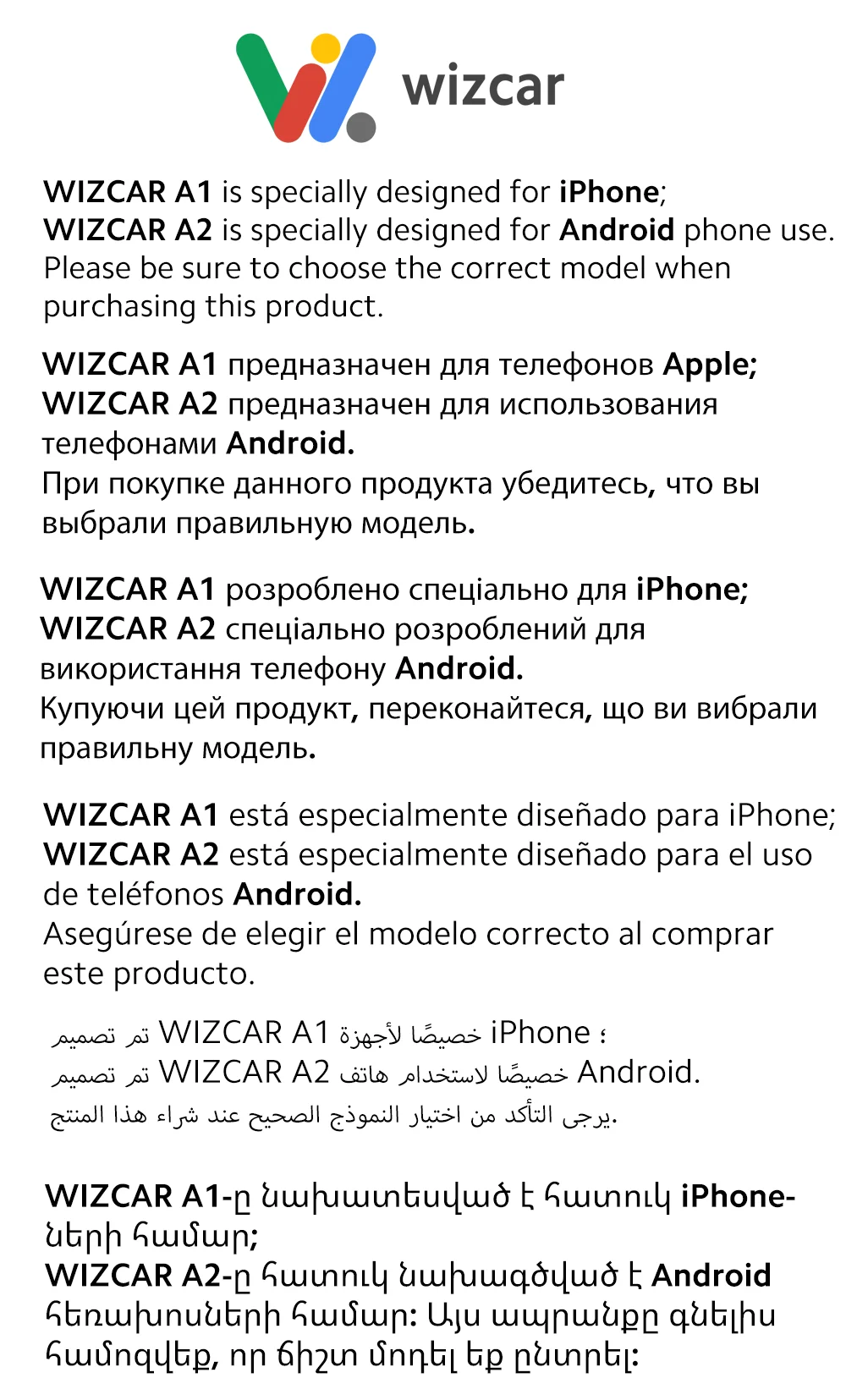 wizcar

WIZCAR A1 is specially designed for iPhone;
WIZCAR A2 is specially designed for Android phone use.
Please be sure to choose the correct model when purchasing this product.

WIZCAR A1 предназначен для телефонов Apple;
WIZCAR A2 предназначен для использования телефонами Android.
При покупке данного продукта убедитесь, что вы выбрали правильную модель.

WIZCAR A1 розроблено спеціально для iPhone;
WIZCAR A2 спеціально розроблений для використання телефону Android.
Купуючи цей продукт, переконайтеся, що ви вибрали правильну модель.

WIZCAR A1 está especialmente diseñado para iPhone;
WIZCAR A2 está especialmente diseñado para el uso de teléfonos Android.
Asegúrese de elegir el modelo correcto al comprar este producto.

تم تصميم WIZCAR A1 خصيصًا لأجهزة iPhone ؛
تم تصميم WIZCAR A2 خصيصًا لاستخدام هاتف Android.
يرجى التأكد من اختيار النموذج الصحيح عند شراء هذا المنتج.

WIZCAR A1-ը նախատեսված է հատուկ iPhone-ների համար;
WIZCAR A2-ը հատուկ նախագծված է Android հեռախոսների համար: Այս ապրանքը գնելիս համոզվեք, որ ճիշտ մոդել եք ընտրել: